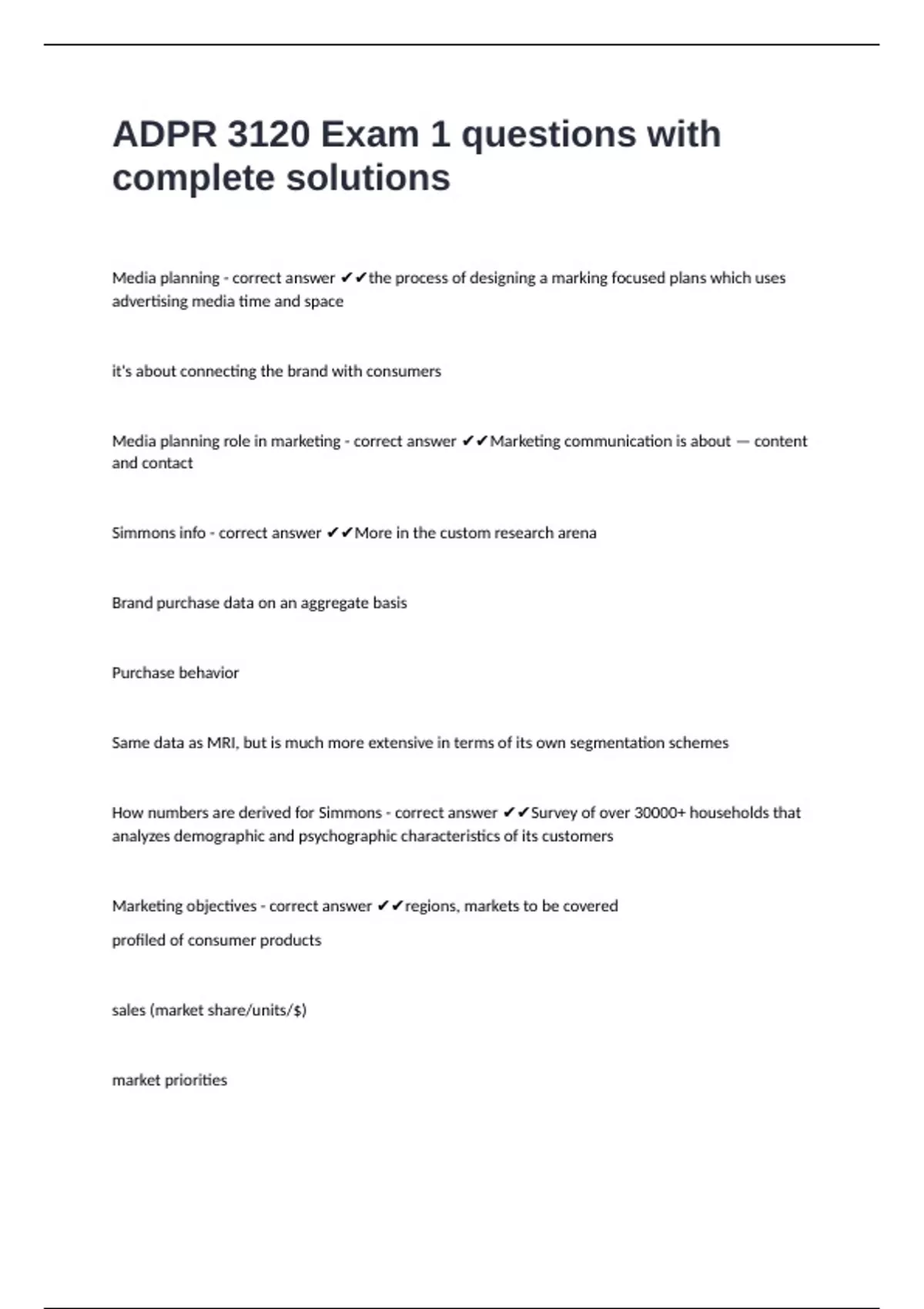 ADPR 3120 Exam 1 questions with complete solutions

Media planning - correct answer ✔✔the process of designing a marking focused plans which uses advertising media time and space

it's about connecting the brand with consumers

Media planning role in marketing - correct answer ✔✔Marketing communication is about — content and contact

Simmons info - correct answer ✔✔More in the custom research arena

Brand purchase data on an aggregate basis

Purchase behavior

Same data as MRI, but is much more extensive in terms of its own segmentation schemes

How numbers are derived for Simmons - correct answer ✔✔Survey of over 30000+ households that analyzes demographic and psychographic characteristics of its customers

Marketing objectives - correct answer ✔✔regions, markets to be covered

profiled of consumer products

sales (market share/units/$)

market priorities